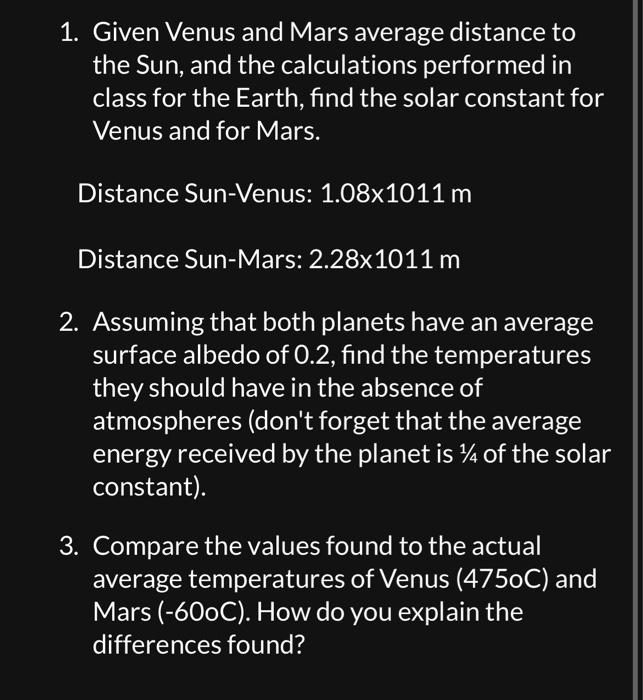 1. Given Venus and Mars average distance to the Sun, and the calculations performed in class for the Earth, find the solar constant for Venus and for Mars.

Distance Sun-Venus: 1.08x1011 m

Distance Sun-Mars: 2.28x1011 m

2. Assuming that both planets have an average surface albedo of 0.2, find the temperatures they should have in the absence of atmospheres (don't forget that the average energy received by the planet is ¼ of the solar constant).

3. Compare the values found to the actual average temperatures of Venus (475oC) and Mars (-60oC). How do you explain the differences found?